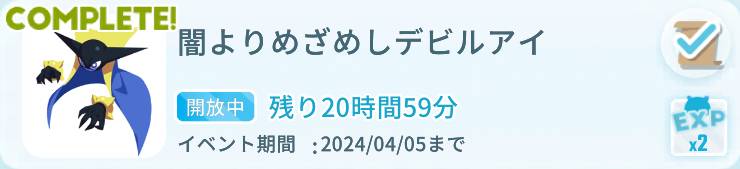 COMPLETE!

闇よりめざめしデビルアイ

開放中 残り20時間59分

イベント期間 :2024/04/05まで

EXP x2